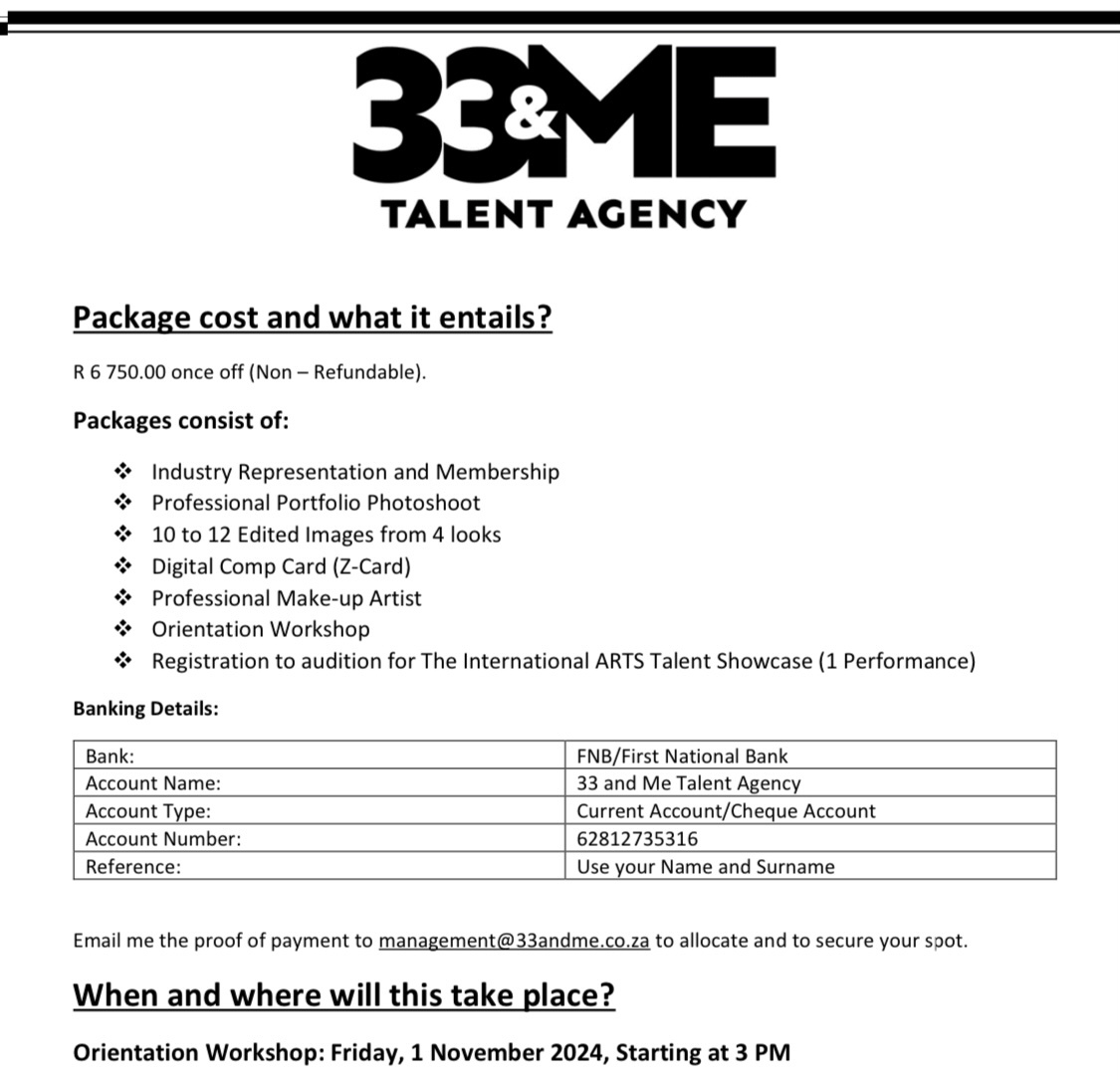 33&ME
TALENT AGENCY

Package cost and what it entails?

R 6 750.00 once off (Non – Refundable).

Packages consist of:

❖ Industry Representation and Membership
❖ Professional Portfolio Photoshoot
❖ 10 to 12 Edited Images from 4 looks
❖ Digital Comp Card (Z-Card)
❖ Professional Make-up Artist
❖ Orientation Workshop
❖ Registration to audition for The International ARTS Talent Showcase (1 Performance)

Banking Details:

| Bank: | FNB/First National Bank |
|---|---|
| Account Name: | 33 and Me Talent Agency |
| Account Type: | Current Account/Cheque Account |
| Account Number: | 62812735316 |
| Reference: | Use your Name and Surname |

Email me the proof of payment to management@33andme.co.za to allocate and to secure your spot.

When and where will this take place?

Orientation Workshop: Friday, 1 November 2024, Starting at 3 PM